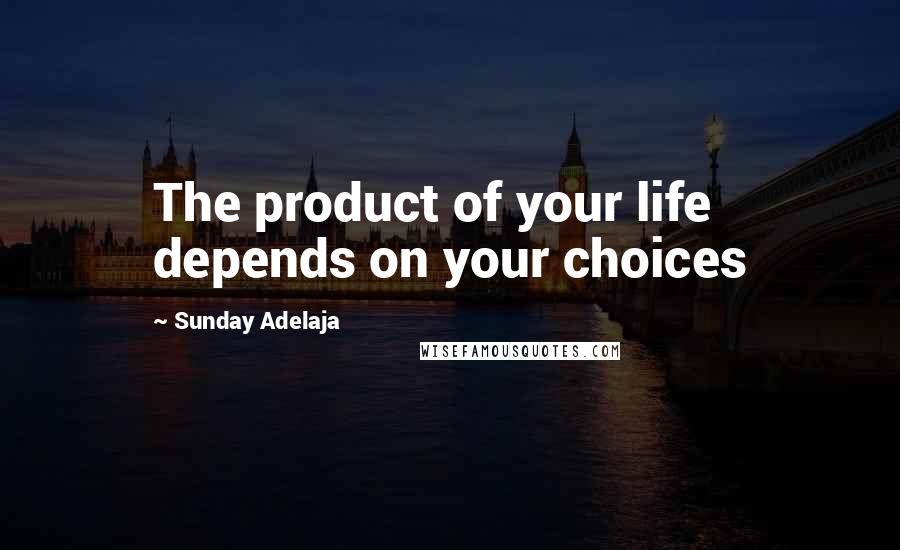 The product of your life depends on your choices

~ Sunday Adelaja

WISEFAMOUSQUOTES.COM